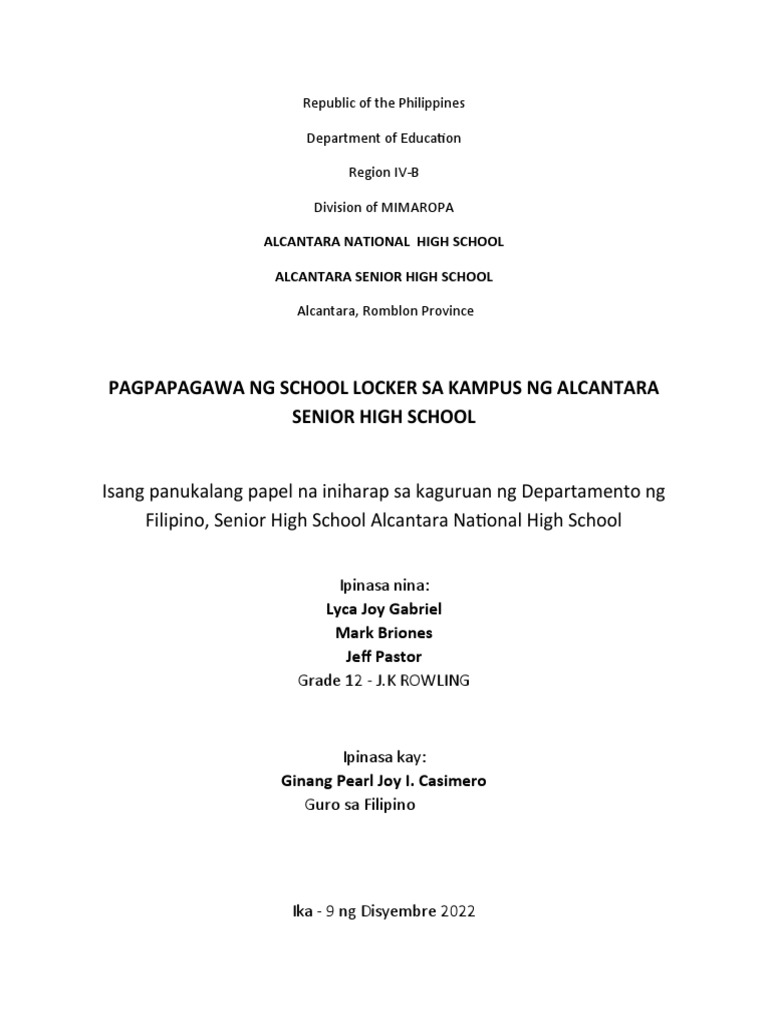 Republic of the Philippines

Department of Education

Region IV-B

Division of MIMAROPA

ALCANTARA NATIONAL HIGH SCHOOL

ALCANTARA SENIOR HIGH SCHOOL

Alcantara, Romblon Province

PAGPAPAGAWA NG SCHOOL LOCKER SA KAMPUS NG ALCANTARA SENIOR HIGH SCHOOL

Isang panukalang papel na iniharap sa kaguruan ng Departamento ng Filipino, Senior High School Alcantara National High School

Ipinasa nina:
Lyca Joy Gabriel
Mark Briones
Jeff Pastor
Grade 12 - J.K ROWLING

Ipinasa kay:
Ginang Pearl Joy I. Casimero
Guro sa Filipino

Ika - 9 ng Disyembre 2022